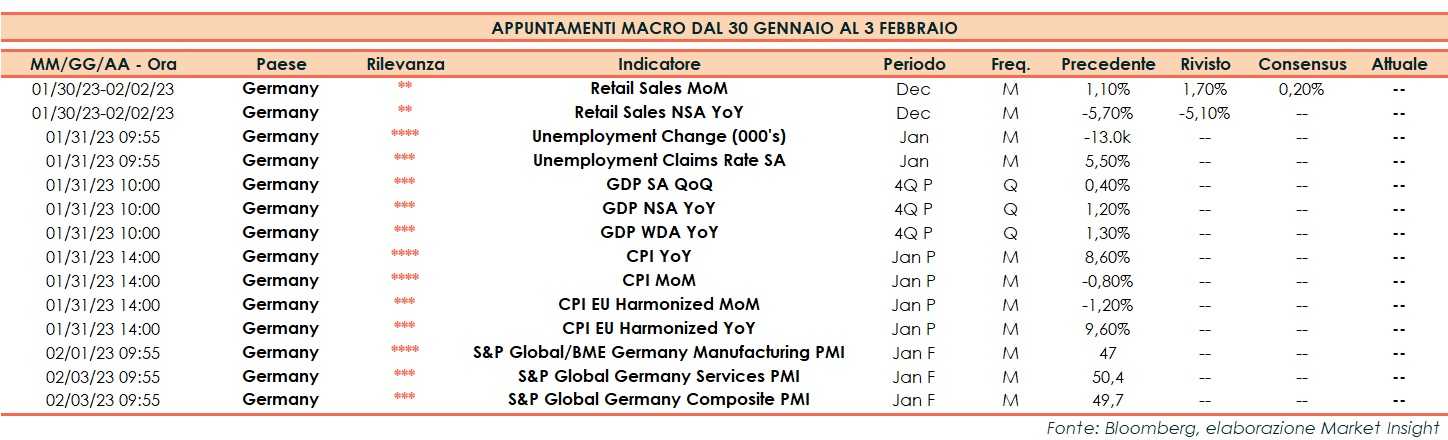 APPUNTAMENTI MACRO DAL 30 GENNAIO AL 3 FEBBRAIO

| MM/GG/AA - Ora | Paese | Rilevanza | Indicatore | Periodo | Freq. | Precedente | Rivisto | Consensus | Attuale |
|---|---|---|---|---|---|---|---|---|---|
| 01/30/23-02/02/23 | Germany | ** | Retail Sales MoM | Dec | M | 1,10% | 1,70% | 0,20% | -- |
| 01/30/23-02/02/23 | Germany | ** | Retail Sales NSA YoY | Dec | M | -5,70% | -5,10% | -- | -- |
| 01/31/23 09:55 | Germany | **** | Unemployment Change (000's) | Jan | M | -13.0k | -- | -- | -- |
| 01/31/23 09:55 | Germany | *** | Unemployment Claims Rate SA | Jan | M | 5,50% | -- | -- | -- |
| 01/31/23 10:00 | Germany | *** | GDP SA QoQ | 4Q P | Q | 0,40% | -- | -- | -- |
| 01/31/23 10:00 | Germany | *** | GDP NSA YoY | 4Q P | Q | 1,20% | -- | -- | -- |
| 01/31/23 10:00 | Germany | *** | GDP WDA YoY | 4Q P | Q | 1,30% | -- | -- | -- |
| 01/31/23 14:00 | Germany | **** | CPI YoY | Jan P | M | 8,60% | -- | -- | -- |
| 01/31/23 14:00 | Germany | **** | CPI MoM | Jan P | M | -0,80% | -- | -- | -- |
| 01/31/23 14:00 | Germany | *** | CPI EU Harmonized MoM | Jan P | M | -1,20% | -- | -- | -- |
| 01/31/23 14:00 | Germany | *** | CPI EU Harmonized YoY | Jan P | M | 9,60% | -- | -- | -- |
| 02/01/23 09:55 | Germany | **** | S&P Global/BME Germany Manufacturing PMI | Jan F | M | 47 | -- | -- | -- |
| 02/03/23 09:55 | Germany | *** | S&P Global Germany Services PMI | Jan F | M | 50,4 | -- | -- | -- |
| 02/03/23 09:55 | Germany | *** | S&P Global Germany Composite PMI | Jan F | M | 49,7 | -- | -- | -- |

Fonte: Bloomberg, elaborazione Market Insight